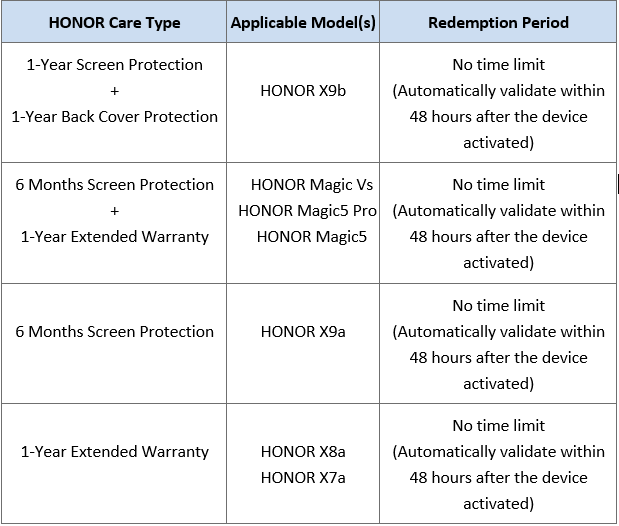 | HONOR Care Type | Applicable Model(s) | Redemption Period |
|---|---|---|
| 1-Year Screen Protection + 1-Year Back Cover Protection | HONOR X9b | No time limit (Automatically validate within 48 hours after the device activated) |
| 6 Months Screen Protection + 1-Year Extended Warranty | HONOR Magic Vs HONOR Magic5 Pro HONOR Magic5 | No time limit (Automatically validate within 48 hours after the device activated) |
| 6 Months Screen Protection | HONOR X9a | No time limit (Automatically validate within 48 hours after the device activated) |
| 1-Year Extended Warranty | HONOR X8a HONOR X7a | No time limit (Automatically validate within 48 hours after the device activated) |